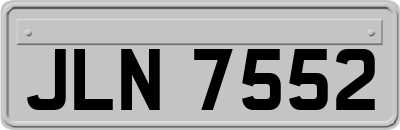 JLN 7552